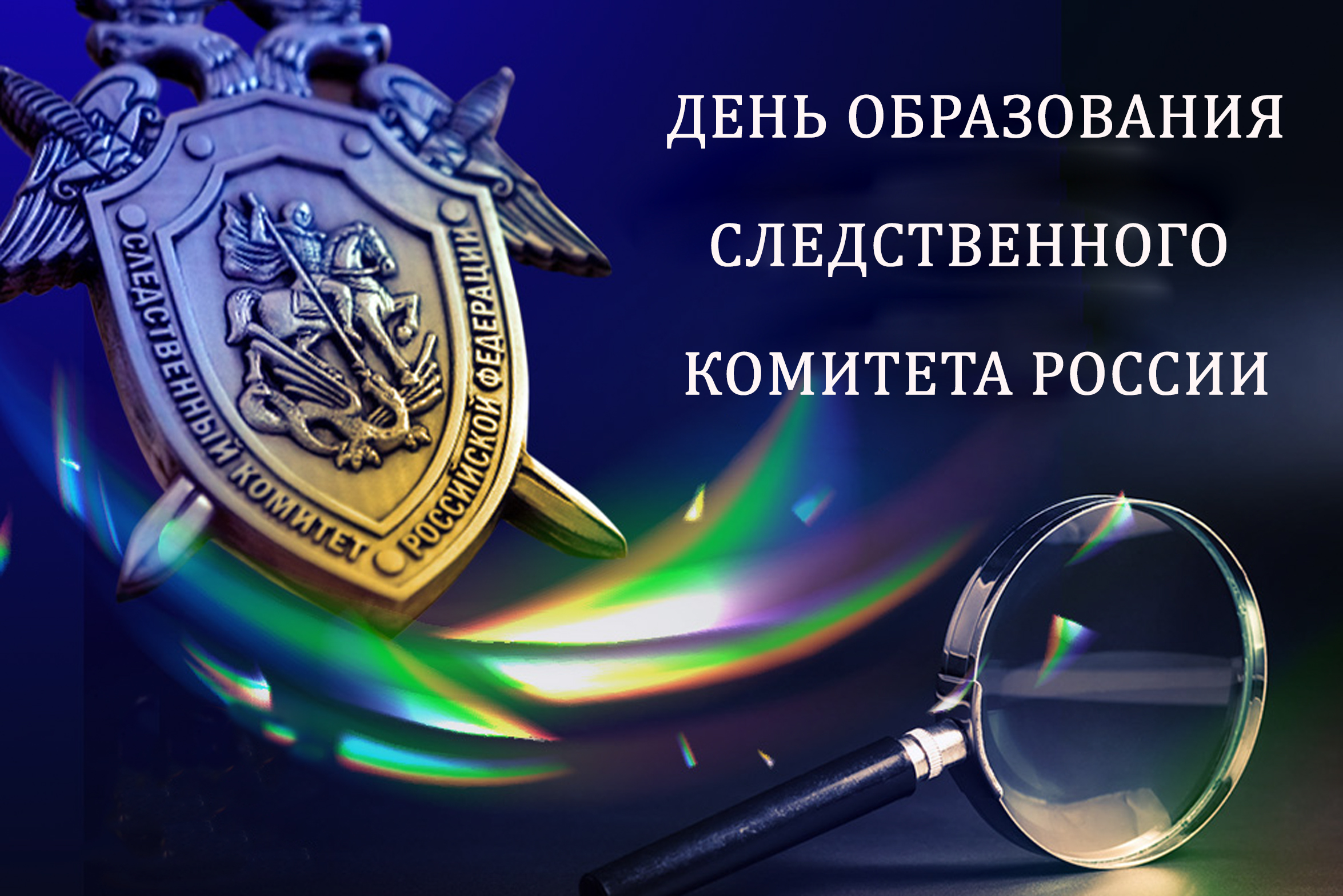 СЛЕДСТВЕННЫЙ КОМИТЕТ РОССИЙСКОЙ ФЕДЕРАЦИИ

ДЕНЬ ОБРАЗОВАНИЯ СЛЕДСТВЕННОГО КОМИТЕТА РОССИИ